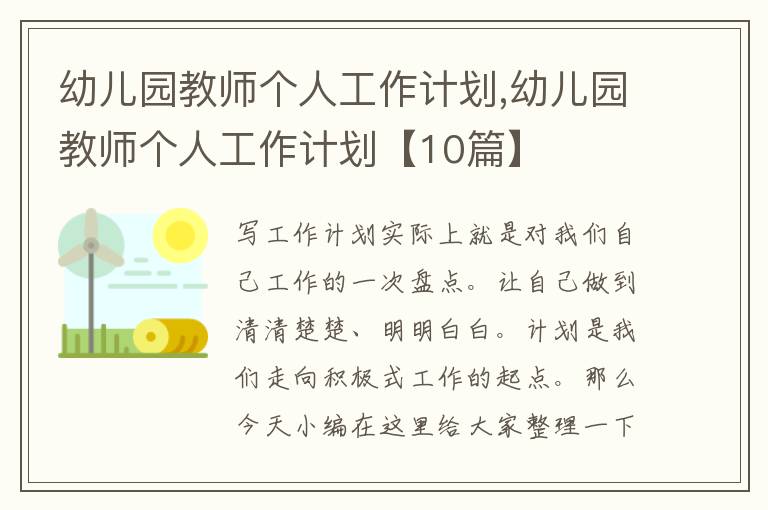 幼儿园教师个人工作计划,幼儿园教师个人工作计划【10篇】

写工作计划实际上就是对我们自己工作的一次盘点。让自己做到清清楚楚、明明白白。计划是我们走向积极式工作的起点。那么今天小编在这里给大家整理一下